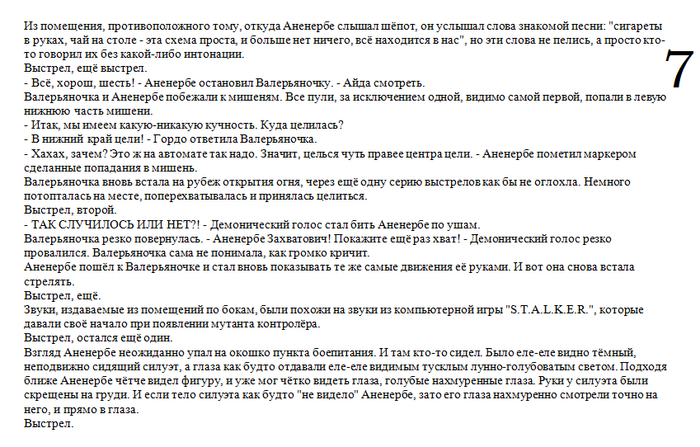 Из помещения, противоположного тому, откуда Аненербе слышал шёпот, он услышал слова знакомой песни: "сигареты в руках, чай на столе - эта схема проста, и больше нет ничего, всё находится в нас", но эти слова не пелись, а просто кто-то говорил их без какой-либо интонации.

7

Выстрел, ещё выстрел.
- Всё, хорош, шесть! - Аненербе остановил Валерьяночку. - Айда смотреть.
Валерьяночка и Аненербе побежали к мишеням. Все пули, за исключением одной, видимо самой первой, попали в левую нижнюю часть мишени.
- Итак, мы имеем какую-никакую кучность. Куда целилась?
- В нижний край цели! - Гордо ответила Валерьяночка.
- Хахах, зачем? Это ж на автомате так надо. Значит, целься чуть правее центра цели. - Аненербе пометил маркером сделанные попадания в мишень.
Валерьяночка вновь встала на рубеж открытия огня, через ещё одну серию выстрелов как бы не оглохла. Немного потопталась на месте, поперехватывалась и принялась целиться.
Выстрел, второй.
- ТАК СЛУЧИЛОСЬ ИЛИ НЕТ?! - Демонический голос стал бить Аненербе по ушам.
Валерьяночка резко повернулась. - Аненербе Захватович! Покажите ещё раз хват! - Демонический голос резко провалился. Валерьяночка сама не понимала, как громко кричит.
Аненербе пошёл к Валерьяночке и стал вновь показывать те же самые движения её руками. И вот она снова встала стрелять.
Выстрел, ещё.
Звуки, издаваемые из помещений по бокам, были похожи на звуки из компьютерной игры "S.T.A.L.K.E.R.", которые давали своё начало при появлении мутанта контролёра.
Выстрел, остался ещё один.
Взгляд Аненербе неожиданно упал на окошко пункта боепитания. И там кто-то сидел. Было еле-еле видно тёмный, неподвижно сидящий силуэт, а глаза как будто отдавали еле-еле видимым тусклым лунно-голубоватым светом. Подходя ближе Аненербе чётче видел фигуру, и уже мог чётко видеть глаза, голубые нахмуренные глаза. Руки у силуэта были скрещены на груди. И если тело силуэта как будто "не видело" Аненербе, зато его глаза нахмуренно смотрели точно на него, и прямо в глаза.
Выстрел.